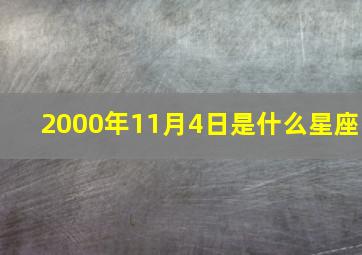 2000年11月4日是什么星座